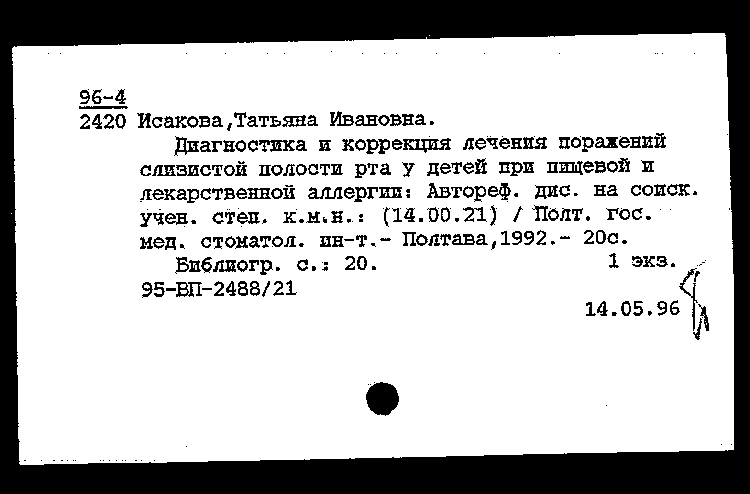 96-4
2420 Исакова,Татьяна Ивановна.

Диагностика и коррекция лечения поражений слизистой полости рта у детей при пищевой и лекарственной аллергии: Автореф. дис. на соиск. учен. степ. к.м.н.: (14.00.21) / Полт. гос. мед. стоматол. ин-т.- Полтава,1992.- 20с.

Библиогр. с.: 20. 1 экз.

95-ВП-2488/21

14.05.96